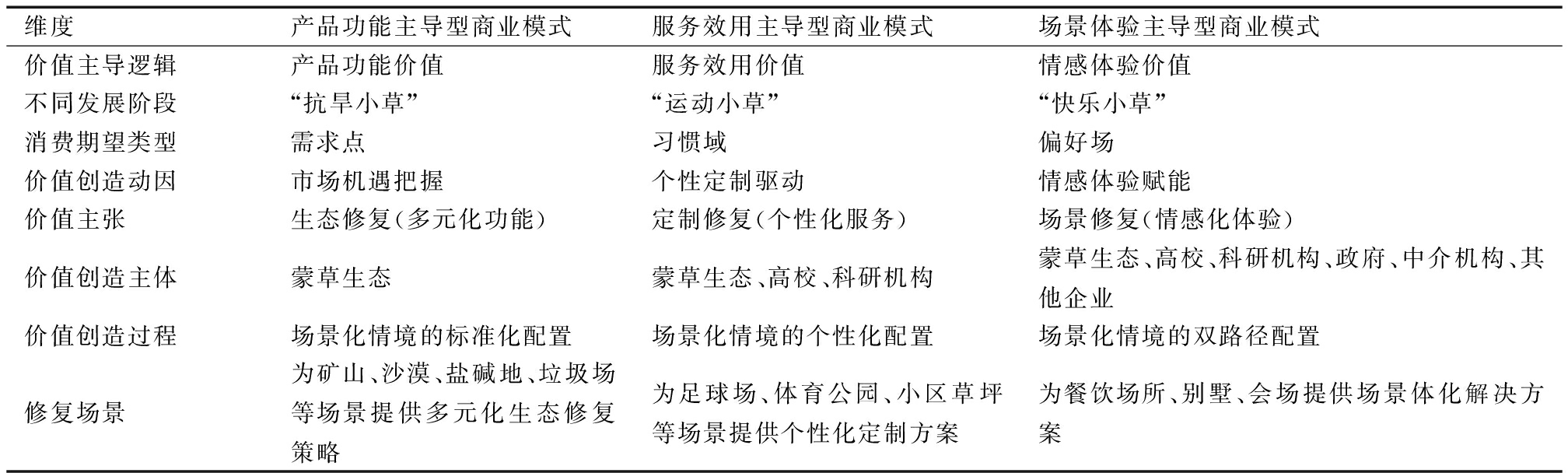 | 维度 | 产品功能主导型商业模式 | 服务效用主导型商业模式 | 场景体验主导型商业模式 |
|---|---|---|---|
| 价值主导逻辑 | 产品功能价值 | 服务效用价值 | 情感体验价值 |
| 不同发展阶段 | “抗旱小草” | “运动小草” | “快乐小草” |
| 消费期望类型 | 需求点 | 习惯域 | 偏好场 |
| 价值创造动因 | 市场机遇把握 | 个性定制驱动 | 情感体验赋能 |
| 价值主张 | 生态修复(多元化功能) | 定制修复(个性化服务) | 场景修复(情感化体验) |
| 价值创造主体 | 蒙草生态 | 蒙草生态、高校、科研机构 | 蒙草生态、高校、科研机构、政府、中介机构、其他企业 |
| 价值创造过程 | 场景化情境的标准化配置 | 场景化情境的个性化配置 | 场景化情境的双路径配置 |
| 修复场景 | 为矿山、沙漠、盐碱地、垃圾场等场景提供多元化生态修复策略 | 为足球场、体育公园、小区草坪等场景提供个性化定制方案 | 为餐饮场所、别墅、会场提供场景体化解决方案 |